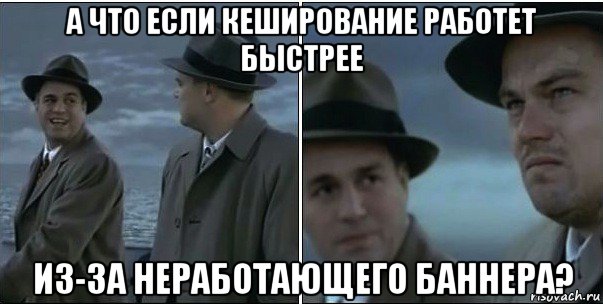 А ЧТО ЕСЛИ КЕШИРОВАНИЕ РАБОТЕТ БЫСТРЕЕ

ИЗ-ЗА НЕРАБОТАЮЩЕГО БАННЕРА?

risovach.ru